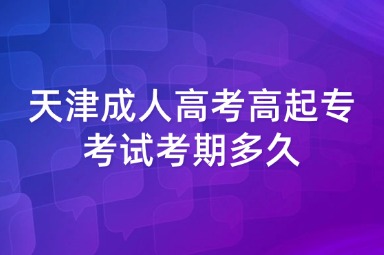 天津成人高考高起专考试考期多久